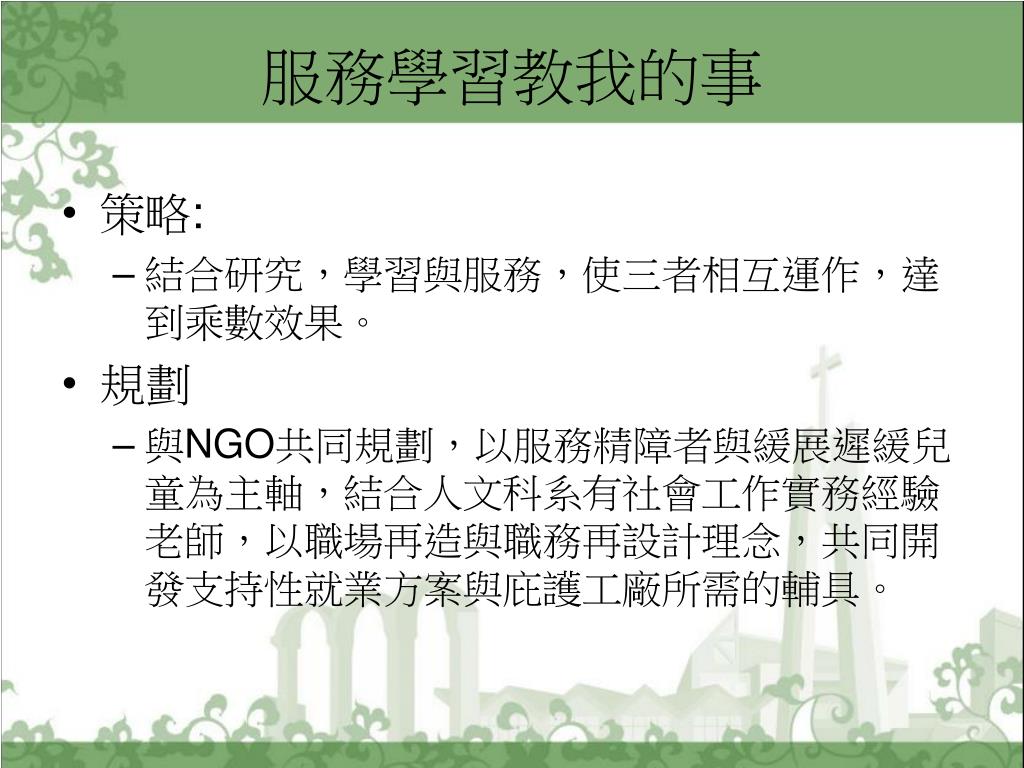 服務學習教我的事

• 策略:
– 結合研究，學習與服務，使三者相互運作，達到乘數效果。

• 規劃
– 與NGO共同規劃，以服務精障者與緩展遲緩兒童為主軸，結合人文科系有社會工作實務經驗老師，以職場再造與職務再設計理念，共同開發支持性就業方案與庇護工廠所需的輔具。